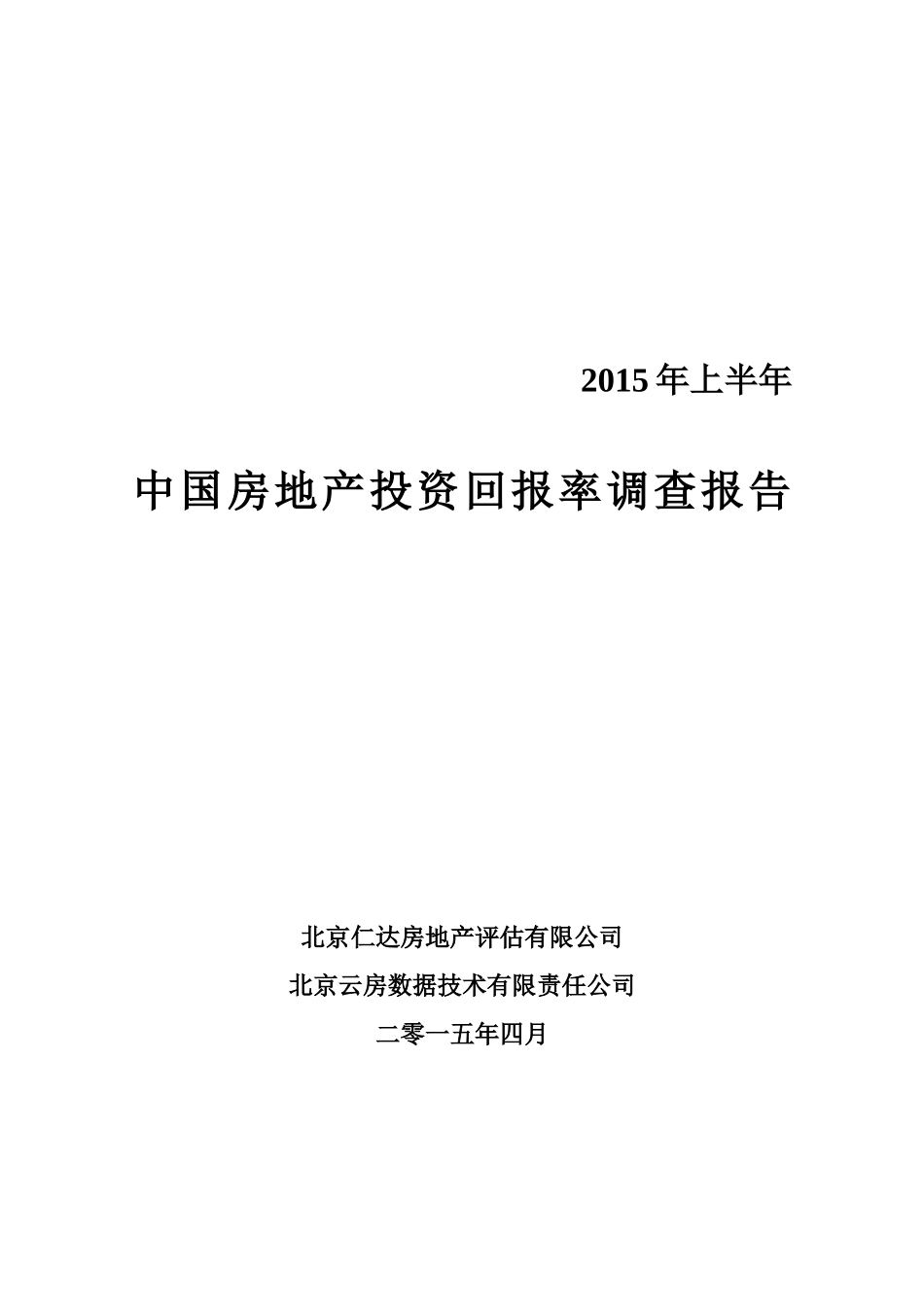 2015 年上半年

中国房地产投资回报率调查报告

北京仁达房地产评估有限公司

北京云房数据技术有限责任公司

二零一五年四月